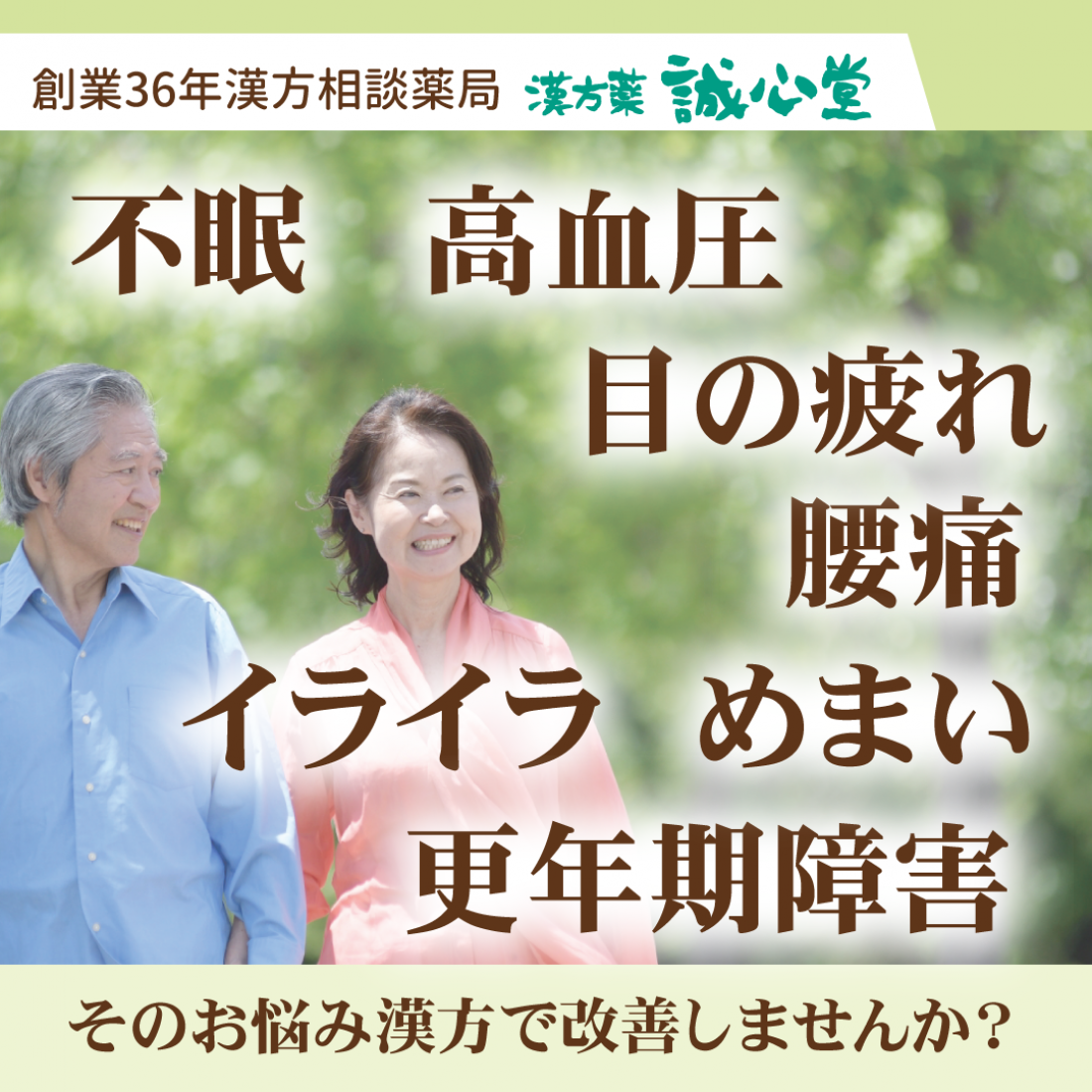 創業36年漢方相談薬局 漢方薬 誠心堂

不眠 高血圧

目の疲れ

腰痛

イライラ めまい

更年期障害

そのお悩み漢方で改善しませんか？